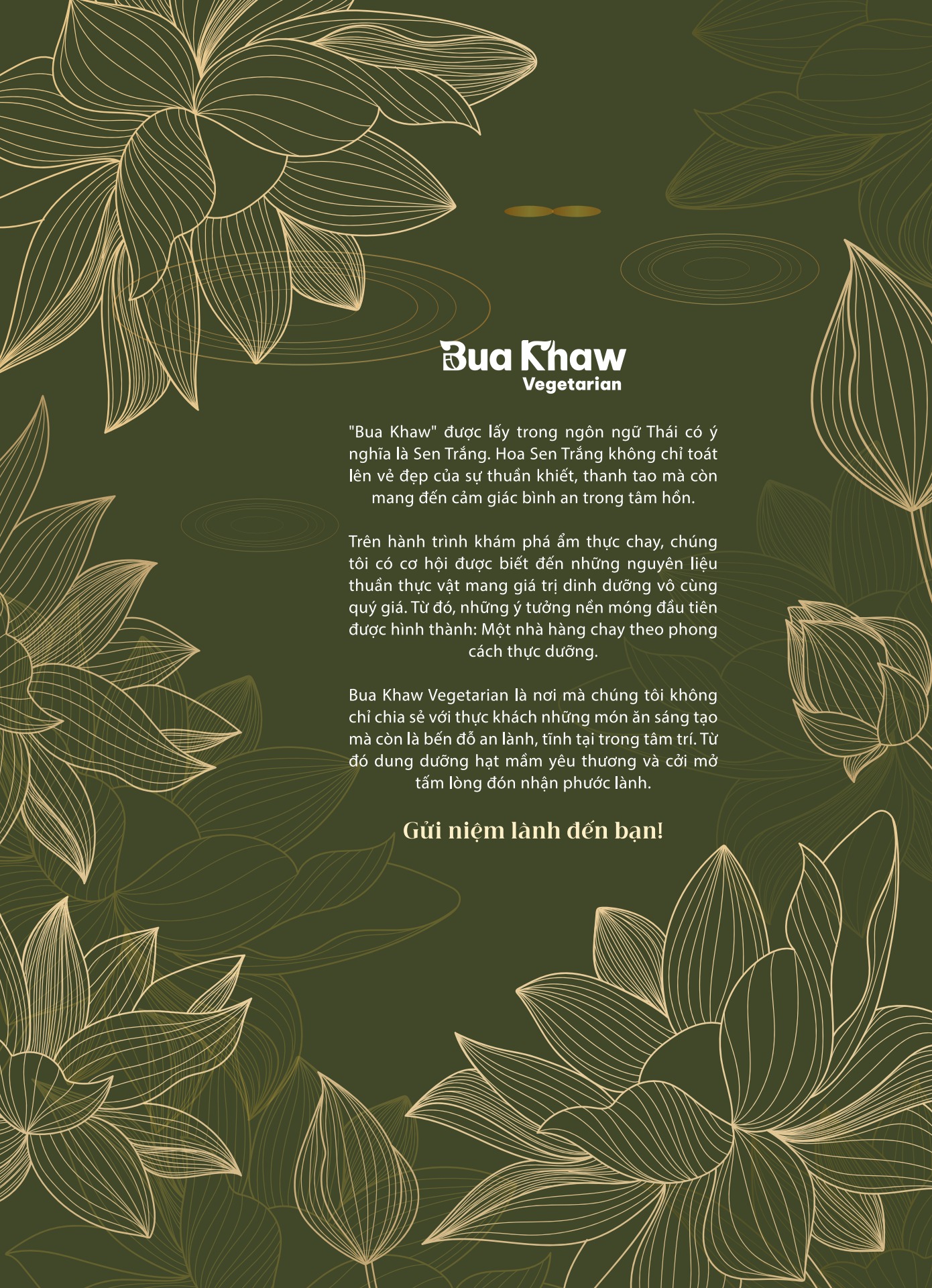 Bua Khaw
Vegetarian

"Bua Khaw" được lấy trong ngôn ngữ Thái có ý nghĩa là Sen Trắng. Hoa Sen Trắng không chỉ toát lên vẻ đẹp của sự thuần khiết, thanh tao mà còn mang đến cảm giác bình an trong tâm hồn.

Trên hành trình khám phá ẩm thực chay, chúng tôi có cơ hội được biết đến những nguyên liệu thuần thực vật mang giá trị dinh dưỡng vô cùng quý giá. Từ đó, những ý tưởng nền móng đầu tiên được hình thành: Một nhà hàng chay theo phong cách thực dưỡng.

Bua Khaw Vegetarian là nơi mà chúng tôi không chỉ chia sẻ với thực khách những món ăn sáng tạo mà còn là bến đỗ an lành, tĩnh tại trong tâm trí. Từ đó dung dưỡng hạt mầm yêu thương và cởi mở tấm lòng đón nhận phước lành.

Gửi niệm lành đến bạn!